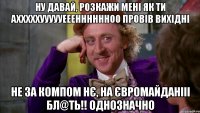 НУ ДАВАЙ, РОЗКАЖИ МЕНІ ЯК ТИ АХХХХХУУУУУЕЕЕННННННОО ПРОВІВ ВИХІДНІ

НЕ ЗА КОМПОМ НЄ, НА ЄВРОМАЙДАНІІІ БЛ@ТЬ!! ОДНОЗНАЧНО